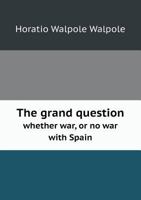 Horatio Walpole Walpole

The grand question
whether war, or no war with Spain